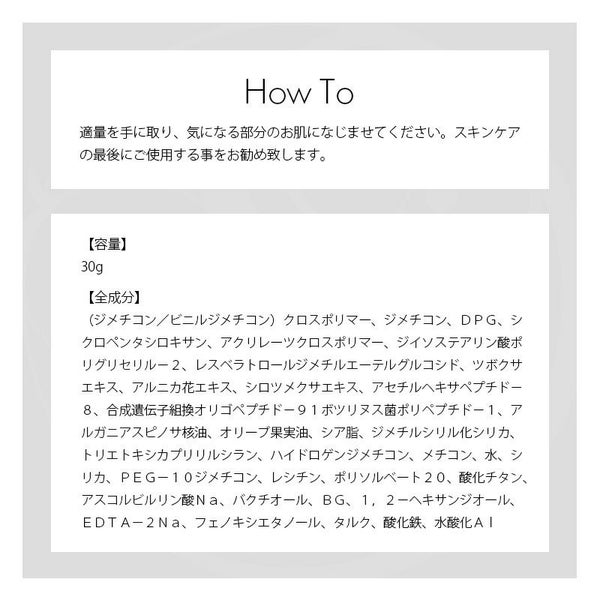 How To

適量を手に取り、気になる部分のお肌になじませてください。スキンケアの最後にご使用する事をお勧め致します。

【容量】
30g

【全成分】
（ジメチコン／ビニルジメチコン）クロスポリマー、ジメチコン、ＤＰＧ、シクロペンタシロキサン、アクリレーツクロスポリマー、ジイソステアリン酸ポリグリセリル－２、レスベラトロールジメチルエーテルグルコシド、ツボクサエキス、アルニカ花エキス、シロツメクサエキス、アセチルヘキサペプチド－８、合成遺伝子組換オリゴペプチド－９１ボツリヌス菌ポリペプチド－１、アルガニアスピノサ核油、オリーブ果実油、シア脂、ジメチルシリル化シリカ、トリエトキシカプリリルシラン、ハイドロゲンジメチコン、メチコン、水、シリカ、ＰＥＧ－１０ジメチコン、レシチン、ポリソルベート２０、酸化チタン、アスコルビルリン酸Ｎａ、バクチオール、ＢＧ、１，２－ヘキサンジオール、ＥＤＴＡ－２Ｎａ、フェノキシエタノール、タルク、酸化鉄、水酸化Ａｌ